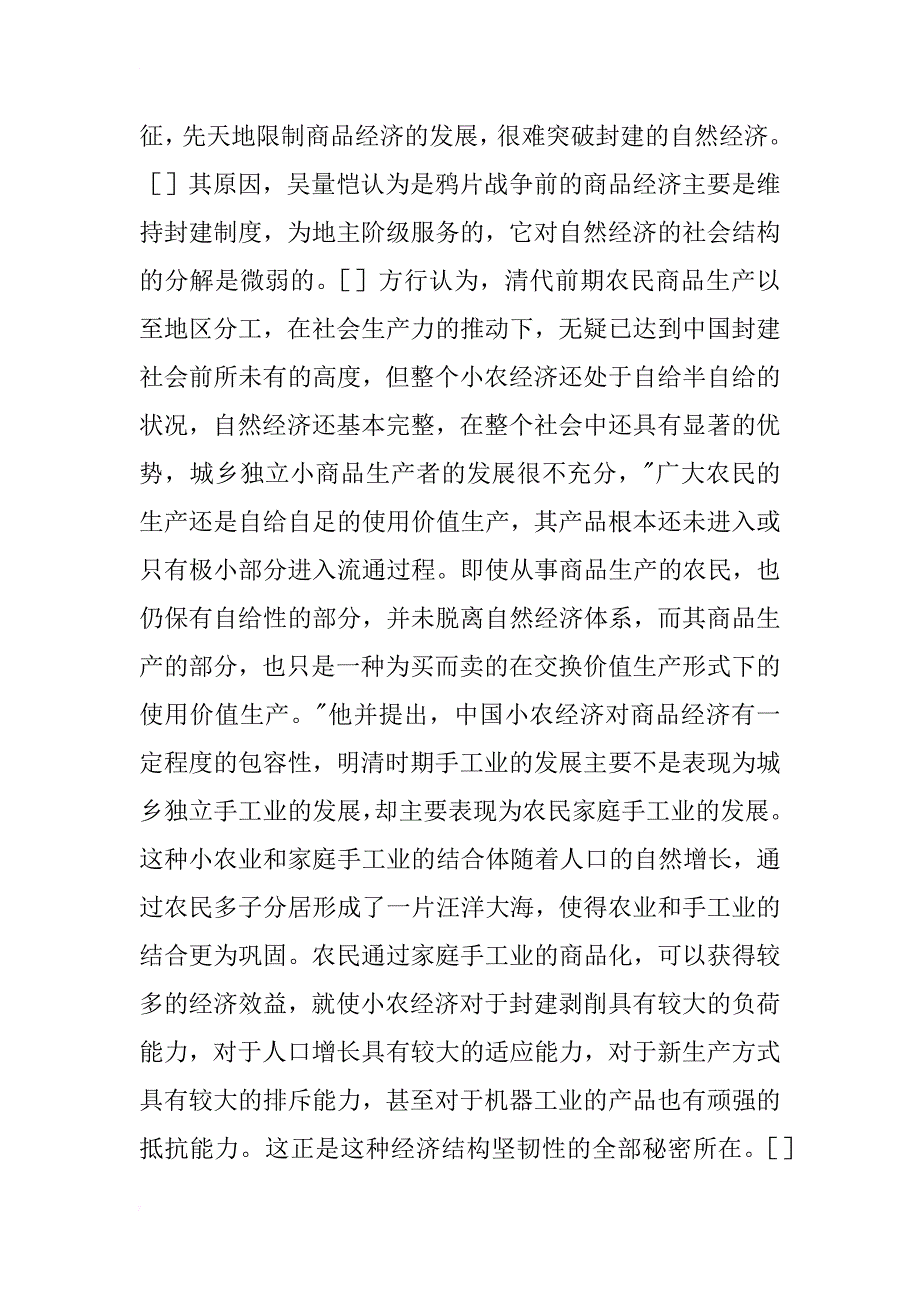 征，先天地限制商品经济的发展，很难突破封建的自然经济。[ ] 其原因，吴量恺认为是鸦片战争前的商品经济主要是维持封建制度，为地主阶级服务的，它对自然经济的社会结构的分解是微弱的。[ ] 方行认为，清代前期农民商品生产以至地区分工，在社会生产力的推动下，无疑已达到中国封建社会前所未有的高度，但整个小农经济还处于自给半自给的状况，自然经济还基本完整，在整个社会中还具有显著的优势，城乡独立小商品生产者的发展很不充分，"广大农民的生产还是自给自足的使用价值生产，其产品根本还未进入或只有极小部分进入流通过程。即使从事商品生产的农民，也仍保有自给性的部分，并未脱离自然经济体系，而其商品生产的部分，也只是一种为买而卖的在交换价值生产形式下的使用价值生产。"他并提出，中国小农经济对商品经济有一定程度的包容性，明清时期手工业的发展主要不是表现为城乡独立手工业的发展，却主要表现为农民家庭手工业的发展。这种小农业和家庭手工业的结合体随着人口的自然增长，通过农民多子分居形成了一片汪洋大海，使得农业和手工业的结合更为巩固。农民通过家庭手工业的商品化，可以获得较多的经济效益，就使小农经济对于封建剥削具有较大的负荷能力，对于人口增长具有较大的适应能力，对于新生产方式具有较大的排斥能力，甚至对于机器工业的产品也有顽强的抵抗能力。这正是这种经济结构坚韧性的全部秘密所在。[ ]